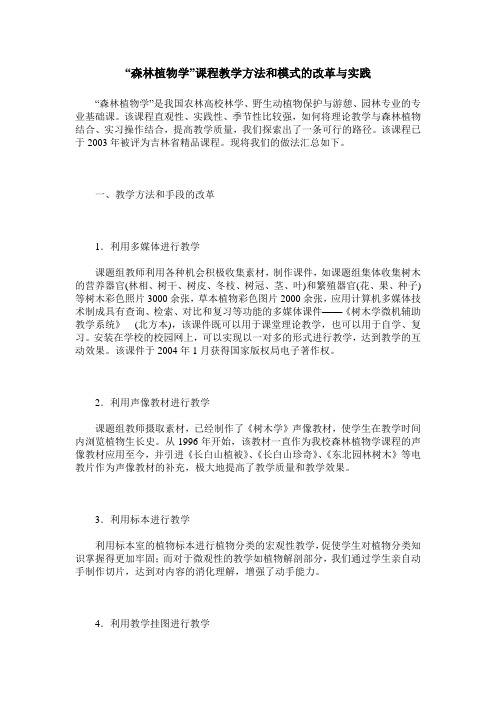 “森林植物学”课程教学方法和模式的改革与实践

“森林植物学”是我国农林高校林学、野生动植物保护与游憩、园林专业的专业基础课。该课程直观性、实践性、季节性比较强，如何将理论教学与森林植物结合、实习操作结合，提高教学质量，我们探索出了一条可行的路径。该课程已于 2003 年被评为吉林省精品课程。现将我们的做法汇总如下。

一、教学方法和手段的改革

1．利用多媒体进行教学

课题组教师利用各种机会积极收集素材，制作课件，如课题组集体收集树木的营养器官(林相、树干、树皮、冬枝、树冠、茎、叶)和繁殖器官(花、果、种子)等树木彩色照片 3000 余张，草本植物彩色图片 2000 余张，应用计算机多媒体技术制成具有查询、检索、对比和复习等功能的多媒体课件——《树木学微机辅助教学系统》 (北方本)，该课件既可以用于课堂理论教学，也可以用于自学、复习。安装在学校的校园网上，可以实现以一对多的形式进行教学，达到教学的互动效果。该课件于 2004 年 1 月获得国家版权局电子著作权。

2．利用声像教材进行教学

课题组教师摄取素材，已经制作了《树木学》声像教材，使学生在教学时间内浏览植物生长史。从 1996 年开始，该教材一直作为我校森林植物学课程的声像教材应用至今，并引进《长白山植被》、《长白山珍奇》、《东北园林树木》等电教片作为声像教材的补充，极大地提高了教学质量和教学效果。

3．利用标本进行教学

利用标本室的植物标本进行植物分类的宏观性教学，促使学生对植物分类知识掌握得更加牢固；而对于微观性的教学如植物解剖部分，我们通过学生亲自动手制作切片，达到对内容的消化理解，增强了动手能力。

4．利用教学挂图进行教学